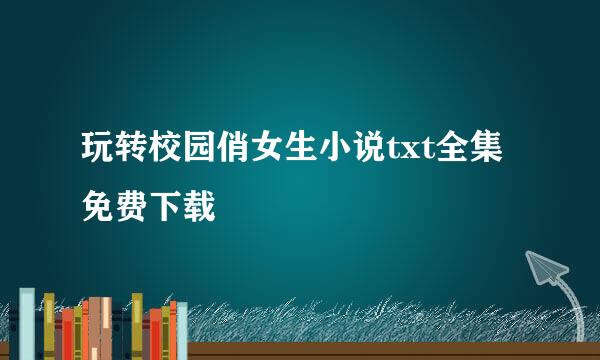 玩转校园俏女生小说txt全集免费下载